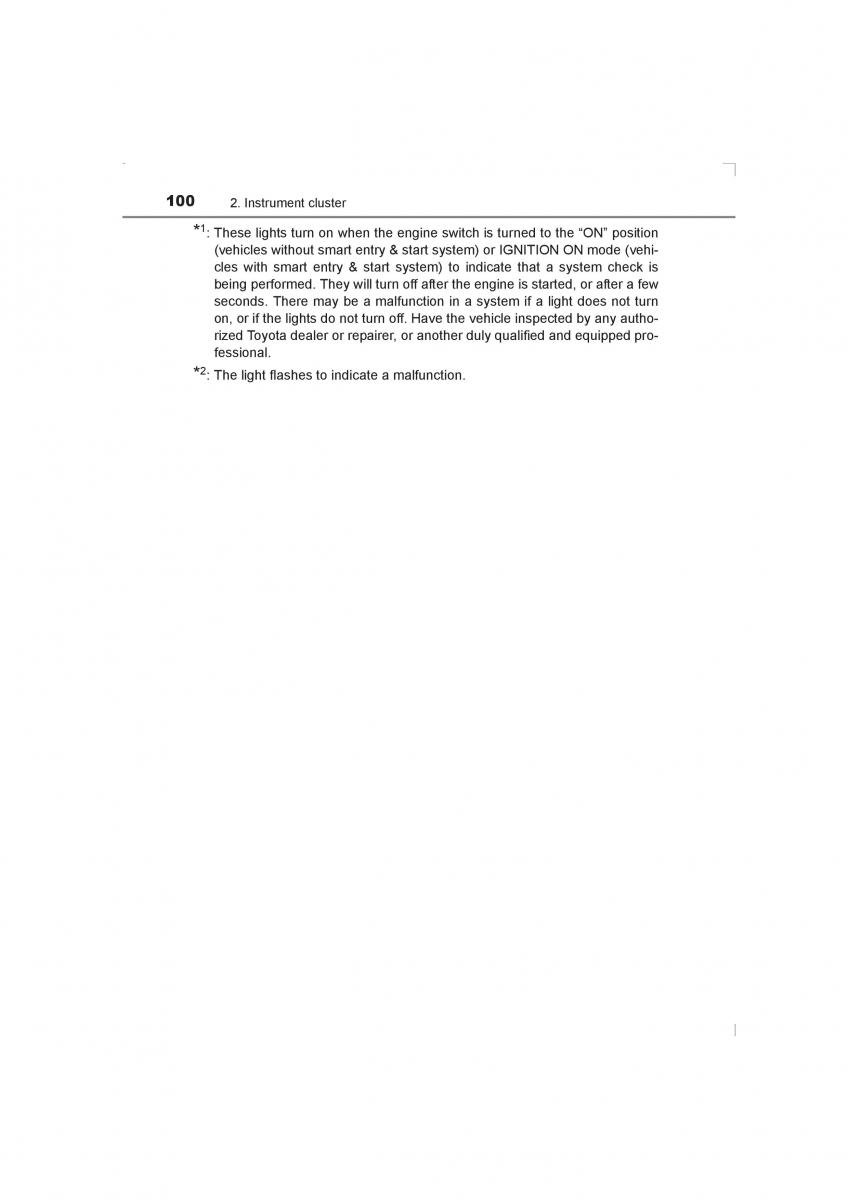 100 2. Instrument cluster

*1: These lights turn on when the engine switch is turned to the “ON” position (vehicles without smart entry & start system) or IGNITION ON mode (vehicles with smart entry & start system) to indicate that a system check is being performed. They will turn off after the engine is started, or after a few seconds. There may be a malfunction in a system if a light does not turn on, or if the lights do not turn off. Have the vehicle inspected by any authorized Toyota dealer or repairer, or another duly qualified and equipped professional.

*2: The light flashes to indicate a malfunction.